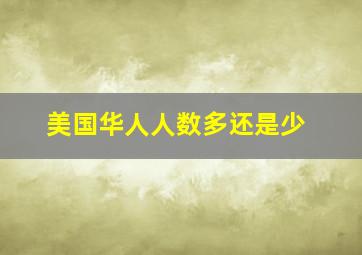 美国华人人数多还是少